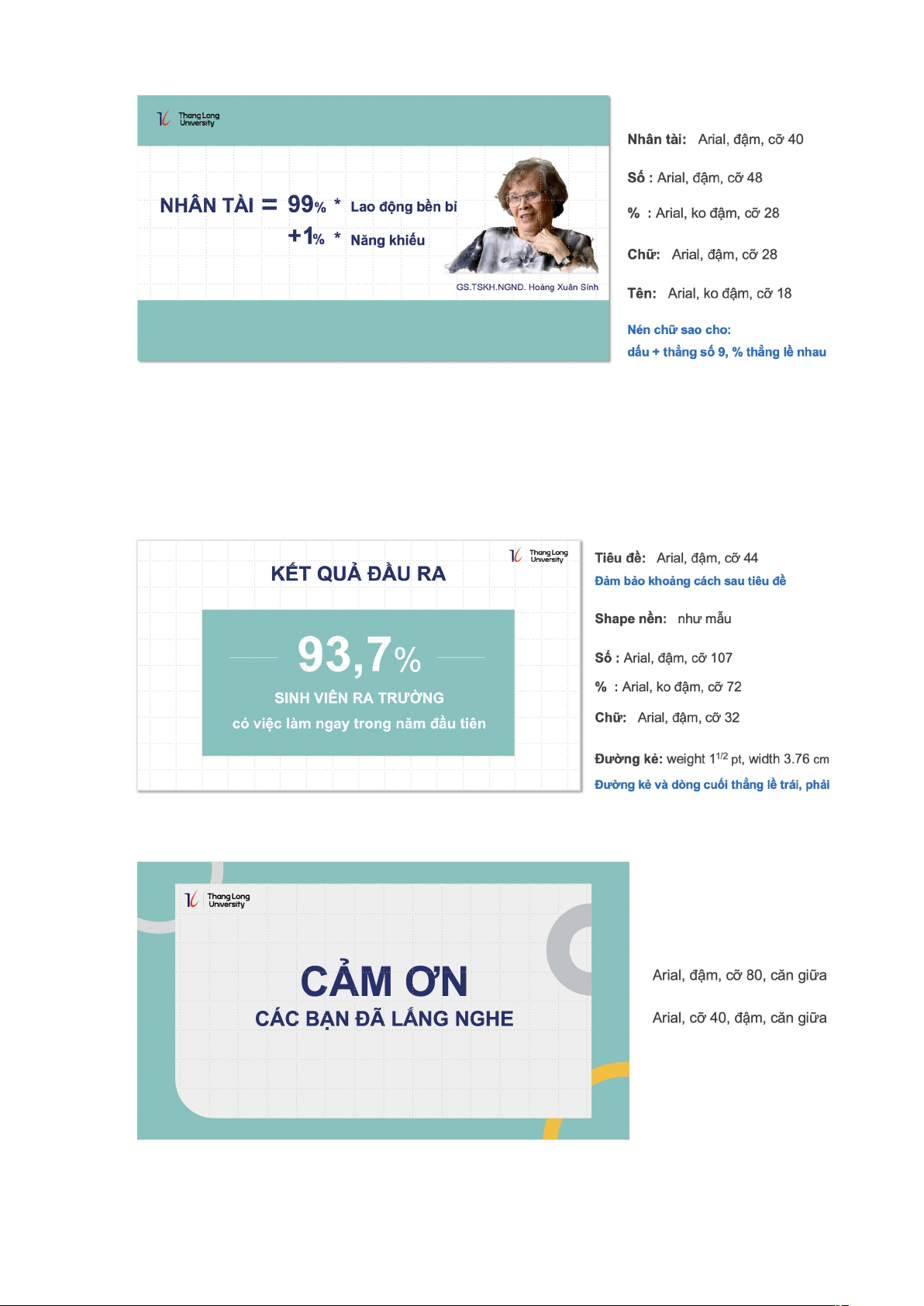 Thang Long University

NHÂN TÀI = 99% * Lao động bền bỉ
+1% * Năng khiếu

GS.TSKH.NGND. Hoàng Xuân Sính

Nhân tài: Arial, đậm, cỡ 40

Số : Arial, đậm, cỡ 48

% : Arial, ko đậm, cỡ 28

Chữ: Arial, đậm, cỡ 28

Tên: Arial, ko đậm, cỡ 18

Nén chữ sao cho:
dấu + thẳng số 9, % thẳng lề nhau

Thang Long University

KẾT QUẢ ĐẦU RA

93,7%

SINH VIÊN RA TRƯỜNG
có việc làm ngay trong năm đầu tiên

Tiêu đề: Arial, đậm, cỡ 44
Đảm bảo khoảng cách sau tiêu đề

Shape nền: như mẫu

Số : Arial, đậm, cỡ 107

% : Arial, ko đậm, cỡ 72

Chữ: Arial, đậm, cỡ 32

Đường kẻ: weight $1^{1/2}$ pt, width 3.76 cm
Đường kẻ và dòng cuối thẳng lề trái, phải

Thang Long University

CẢM ƠN
CÁC BẠN ĐÃ LẮNG NGHE

Arial, đậm, cỡ 80, căn giữa

Arial, cỡ 40, đậm, căn giữa